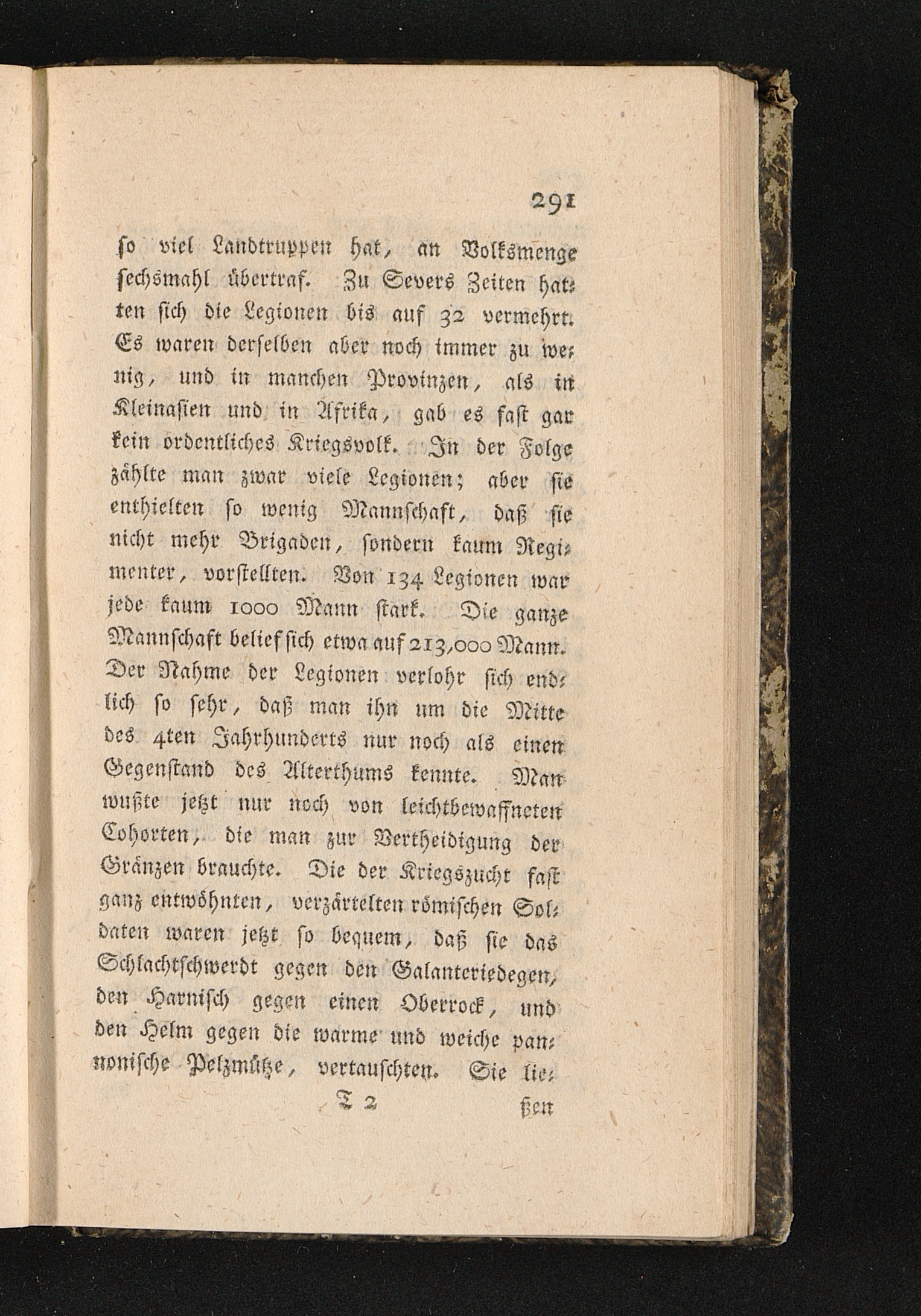 291

so viel Landtruppen hat, an Volksmenge sechsmahl übertraf. Zu Severs Zeiten hatten sich die Legionen bis auf 32 vermehrt. Es waren derselben aber noch immer zu wenig, und in manchen Provinzen, als in Kleinasien und in Afrika, gab es fast gar kein ordentliches Kriegsvolk. In der Folge zählte man zwar viele Legionen; aber sie enthielten so wenig Mannschaft, daß sie nicht mehr Brigaden, sondern kaum Regimenter, vorstellten. Von 134 Legionen war jede kaum 1000 Mann stark. Die ganze Mannschaft belief sich etwa auf 213,000 Mann. Der Nahme der Legionen verlohr sich endlich so sehr, daß man ihn um die Mitte des 4ten Jahrhunderts nur noch als einen Gegenstand des Alterthums kennte. Man wußte jetzt nur noch von leichtbewaffneten Cohorten, die man zur Vertheidigung der Gränzen brauchte. Die der Kriegszucht fast ganz entwöhnten, verzärtelten römischen Soldaten waren jetzt so bequem, daß sie das Schlachtschwerdt gegen den Galanteriedegen, den Harnisch gegen einen Oberrock, und den Helm gegen die warme und weiche pannonische Pelzmütze, vertauschten. Sie lie-

T 2 ßen